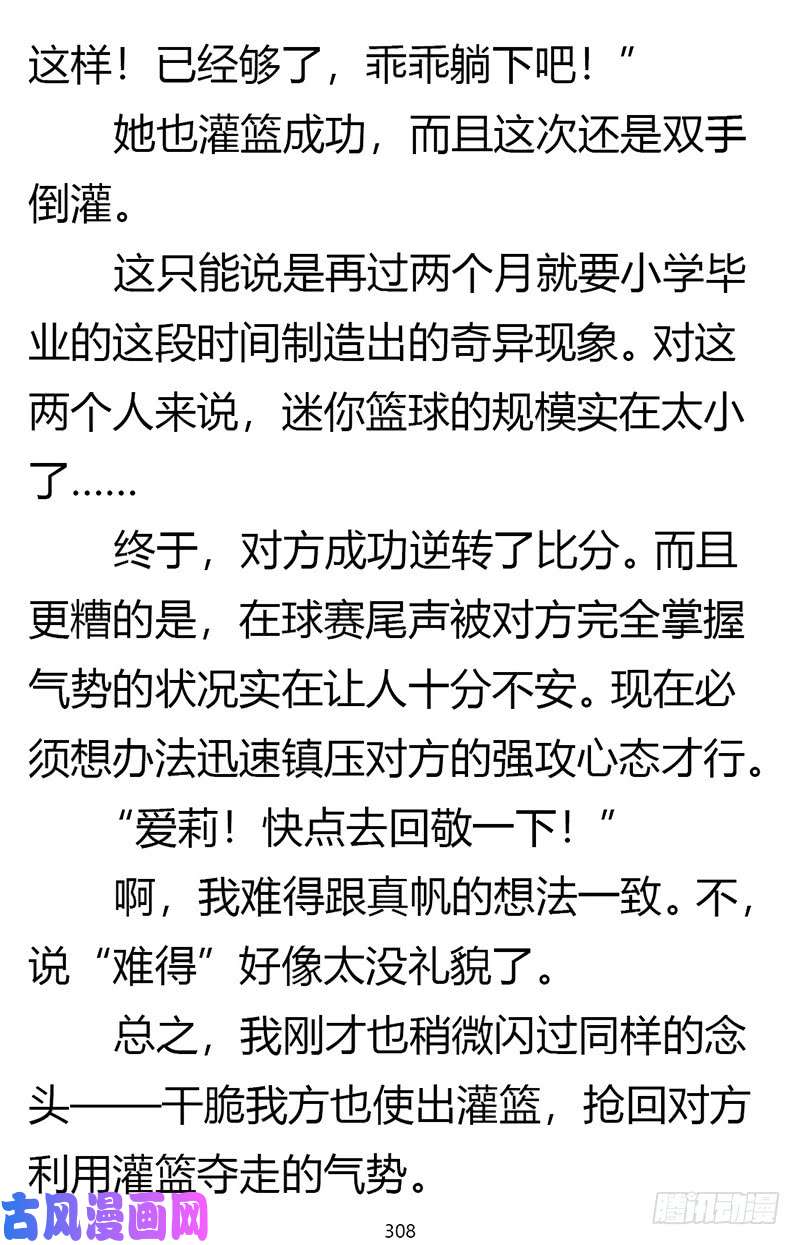 这样！已经够了，乖乖躺下吧！”

她也灌篮成功，而且这次还是双手倒灌。

这只能说是再过两个月就要小学毕业的这段时间制造出的奇异现象。对这两个人来说，迷你篮球的规模实在太小了……

终于，对方成功逆转了比分。而且更糟的是，在球赛尾声被对方完全掌握气势的状况实在让人十分不安。现在必须想办法迅速镇压对方的强攻心态才行。

“爱莉！快点去回敬一下！”

啊，我难得跟真帆的想法一致。不，说“难得”好像太没礼貌了。

总之，我刚才也稍微闪过同样的念头——干脆我方也使出灌篮，抢回对方利用灌篮夺走的气势。

古风漫画网

308

腾讯动漫